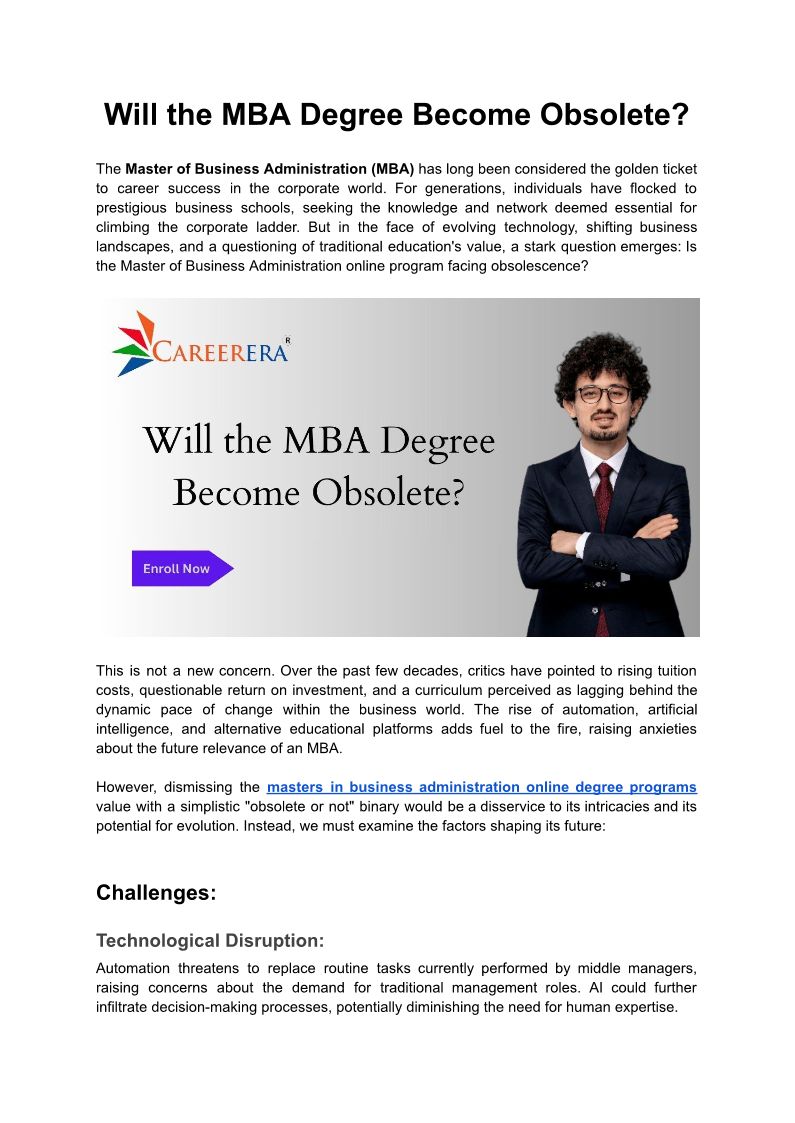 Will the MBA Degree Become Obsolete?

The Master of Business Administration (MBA) has long been considered the golden ticket to career success in the corporate world. For generations, individuals have flocked to prestigious business schools, seeking the knowledge and network deemed essential for climbing the corporate ladder. But in the face of evolving technology, shifting business landscapes, and a questioning of traditional education's value, a stark question emerges: Is the Master of Business Administration online program facing obsolescence?

CAREERERA R

Will the MBA Degree Become Obsolete?

Enroll Now

This is not a new concern. Over the past few decades, critics have pointed to rising tuition costs, questionable return on investment, and a curriculum perceived as lagging behind the dynamic pace of change within the business world. The rise of automation, artificial intelligence, and alternative educational platforms adds fuel to the fire, raising anxieties about the future relevance of an MBA.

However, dismissing the masters in business administration online degree programs value with a simplistic "obsolete or not" binary would be a disservice to its intricacies and its potential for evolution. Instead, we must examine the factors shaping its future:

Challenges:

Technological Disruption:

Automation threatens to replace routine tasks currently performed by middle managers, raising concerns about the demand for traditional management roles. AI could further infiltrate decision-making processes, potentially diminishing the need for human expertise.